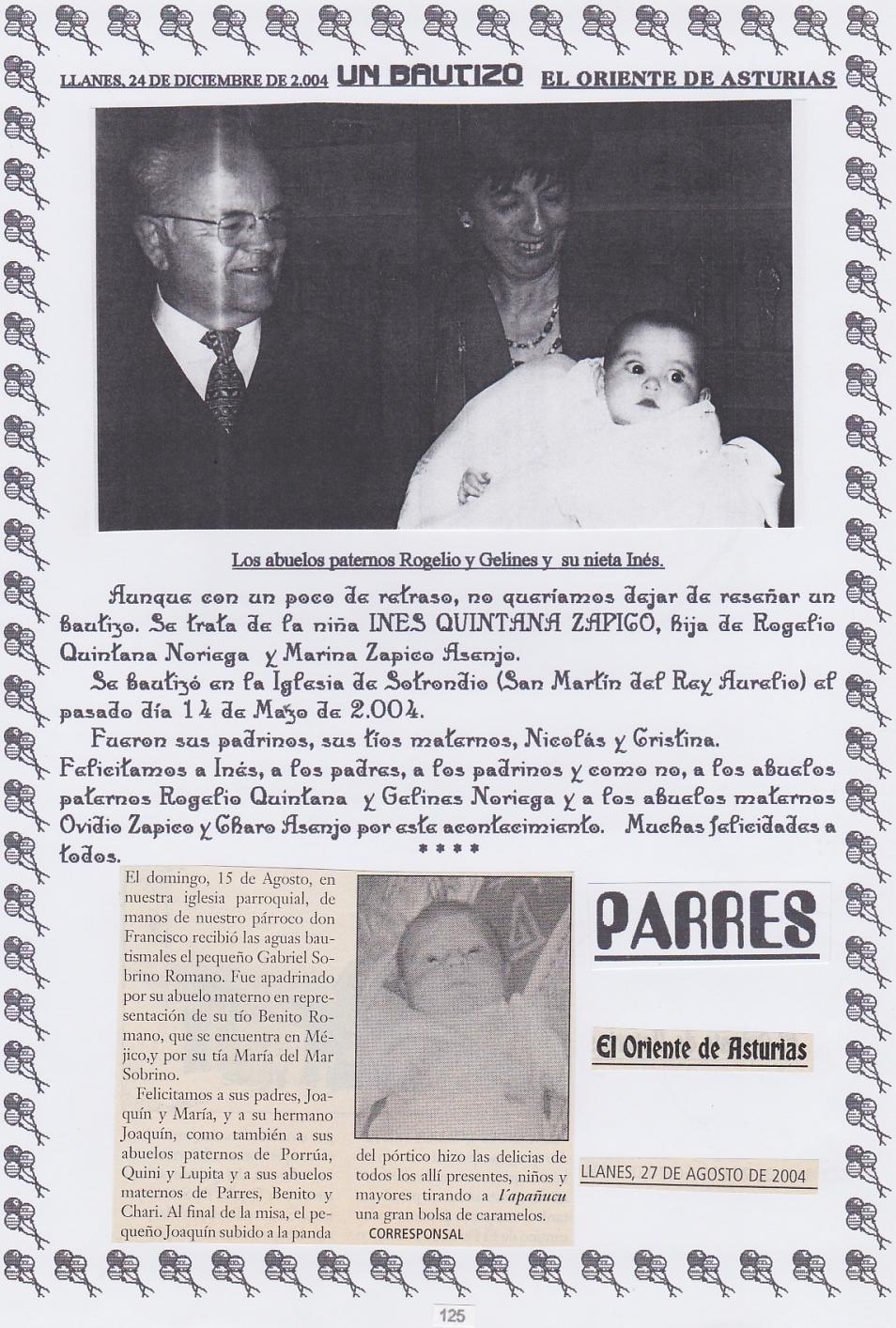 LLANES, 24 DE DICIEMBRE DE 2.004 UN BAUTIZO EL ORIENTE DE ASTURIAS

Los abuelos paternos Rogelio y Gelines y su nieta Inés.

Aunque con un poco de retraso, no queríamos dejar de reseñar un bautizo. Se trata de la niña INES QUINTANA ZAPICO, hija de Rogelio Quintana Noriega y Marina Zapico Asenjo.

Se bautizó en la Iglesia de Sotrondio (San Martín del Rey Aurelio) el pasado día 14 de Mayo de 2.004.

Fueron sus padrinos, sus tíos maternos, Nicolás y Cristina.

Felicitamos a Inés, a los padres, a los padrinos y como no, a los abuelos paternos Rogelio Quintana y Gelines Noriega y a los abuelos maternos Ovidio Zapico y Charo Asenjo por este acontecimiento. Muchas felicidades a todos.

****

El domingo, 15 de Agosto, en nuestra iglesia parroquial, de manos de nuestro párroco don Francisco recibió las aguas bautismales el pequeño Gabriel Sobrino Romano. Fue apadrinado por su abuelo materno en representación de su tío Benito Romano, que se encuentra en Méjico,y por su tía María del Mar Sobrino.

Felicitamos a sus padres, Joaquín y María, y a su hermano Joaquín, como también a sus abuelos paternos de Porrúa, Quini y Lupita y a sus abuelos maternos de Parres, Benito y Chari. Al final de la misa, el pequeño Joaquín subido a la panda del pórtico hizo las delicias de todos los allí presentes, niños y mayores tirando a l'apañucu una gran bolsa de caramelos.

CORRESPONSAL

PARRES

El Oriente de Asturias

LLANES, 27 DE AGOSTO DE 2004

125